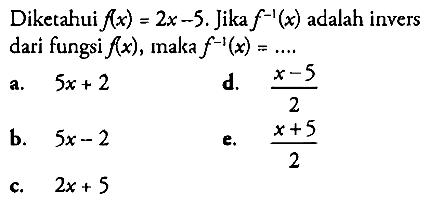 Diketahui $f(x) = 2x - 5$. Jika $f^{-1}(x)$ adalah invers dari fungsi $f(x)$, maka $f^{-1}(x) = ....$

a. $5x + 2$

b. $5x - 2$

c. $2x + 5$

d. $\frac{x-5}{2}$

e. $\frac{x+5}{2}$